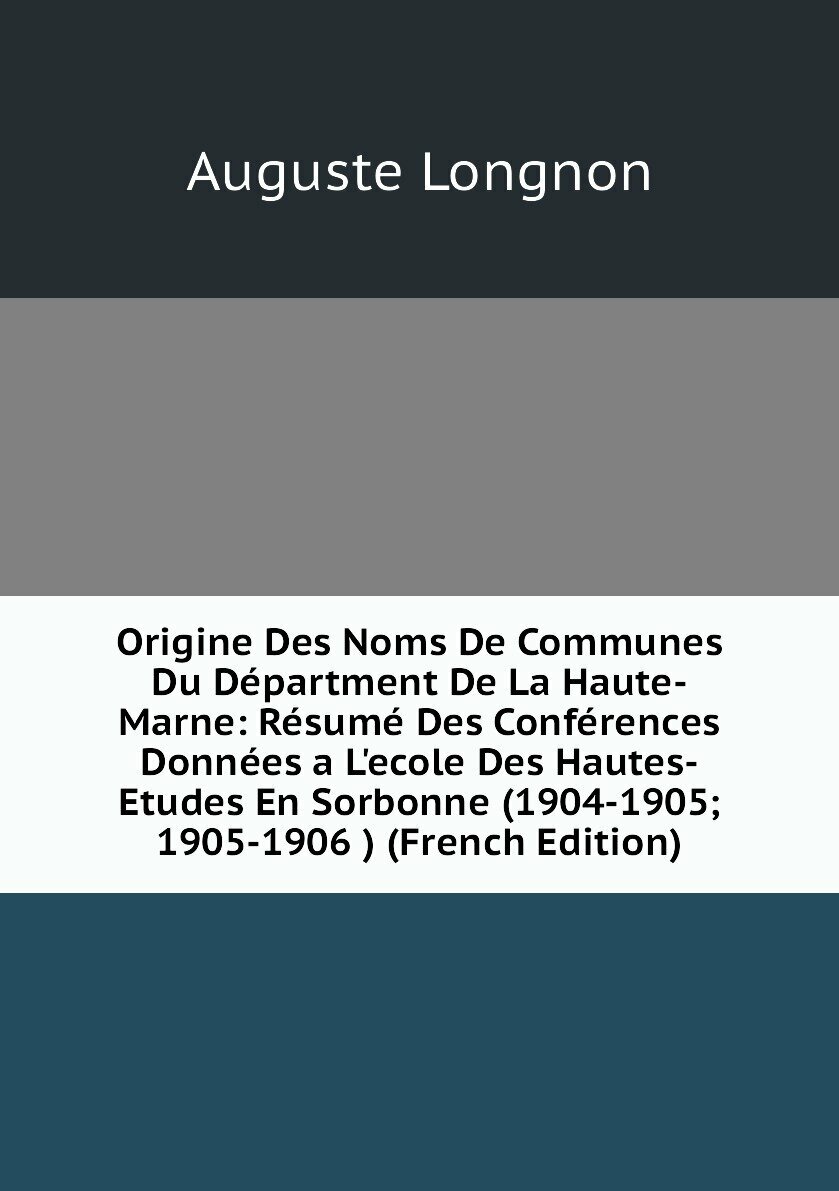 Auguste Longnon

Origine Des Noms De Communes Du Départment De La Haute-Marne: Résumé Des Conférences Données a L'ecole Des Hautes-Etudes En Sorbonne (1904-1905; 1905-1906 ) (French Edition)